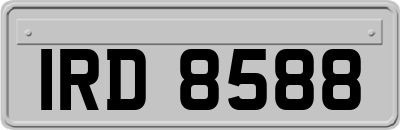 IRD 8588